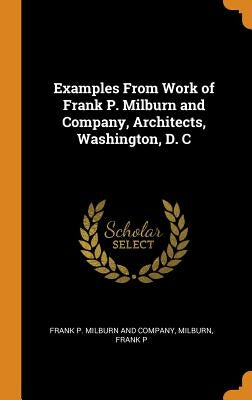 Examples From Work of Frank P. Milburn and Company, Architects, Washington, D. C

Scholar
SELECT

FRANK P. MILBURN AND COMPANY, MILBURN, FRANK P